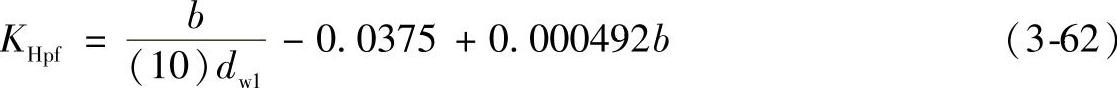 $K_{\mathrm{Hpf}} = \frac{b}{(10)d_{\mathrm{w1}}} - 0.0375 + 0.000492b$ (3-62)